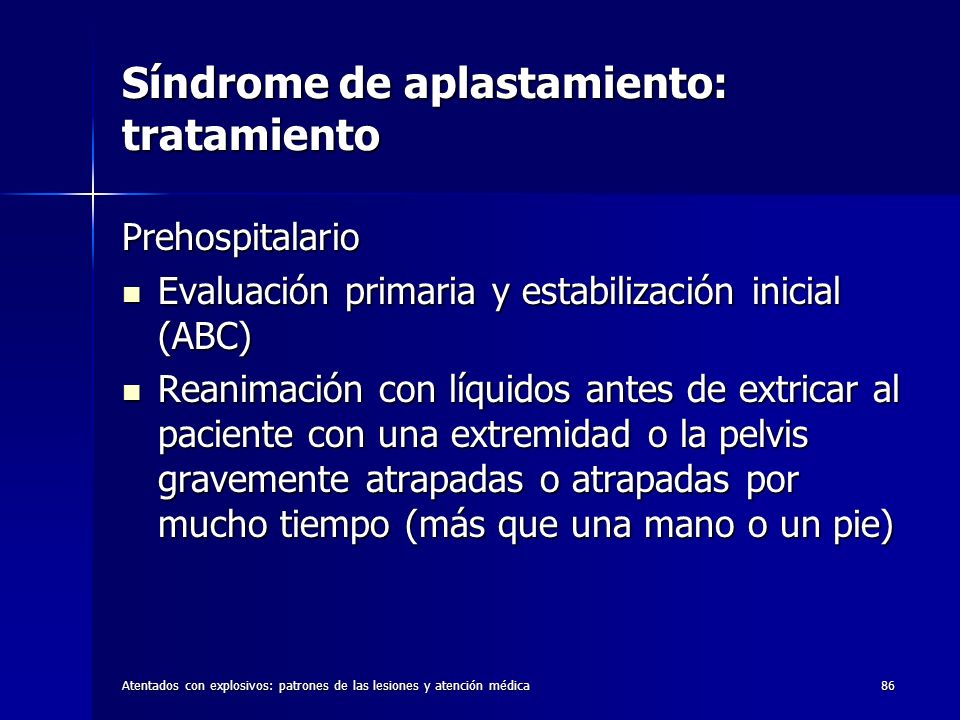 Síndrome de aplastamiento: tratamiento

Prehospitalario

- Evaluación primaria y estabilización inicial (ABC)
- Reanimación con líquidos antes de extricar al paciente con una extremidad o la pelvis gravemente atrapadas o atrapadas por mucho tiempo (más que una mano o un pie)

Atentados con explosivos: patrones de las lesiones y atención médica

86